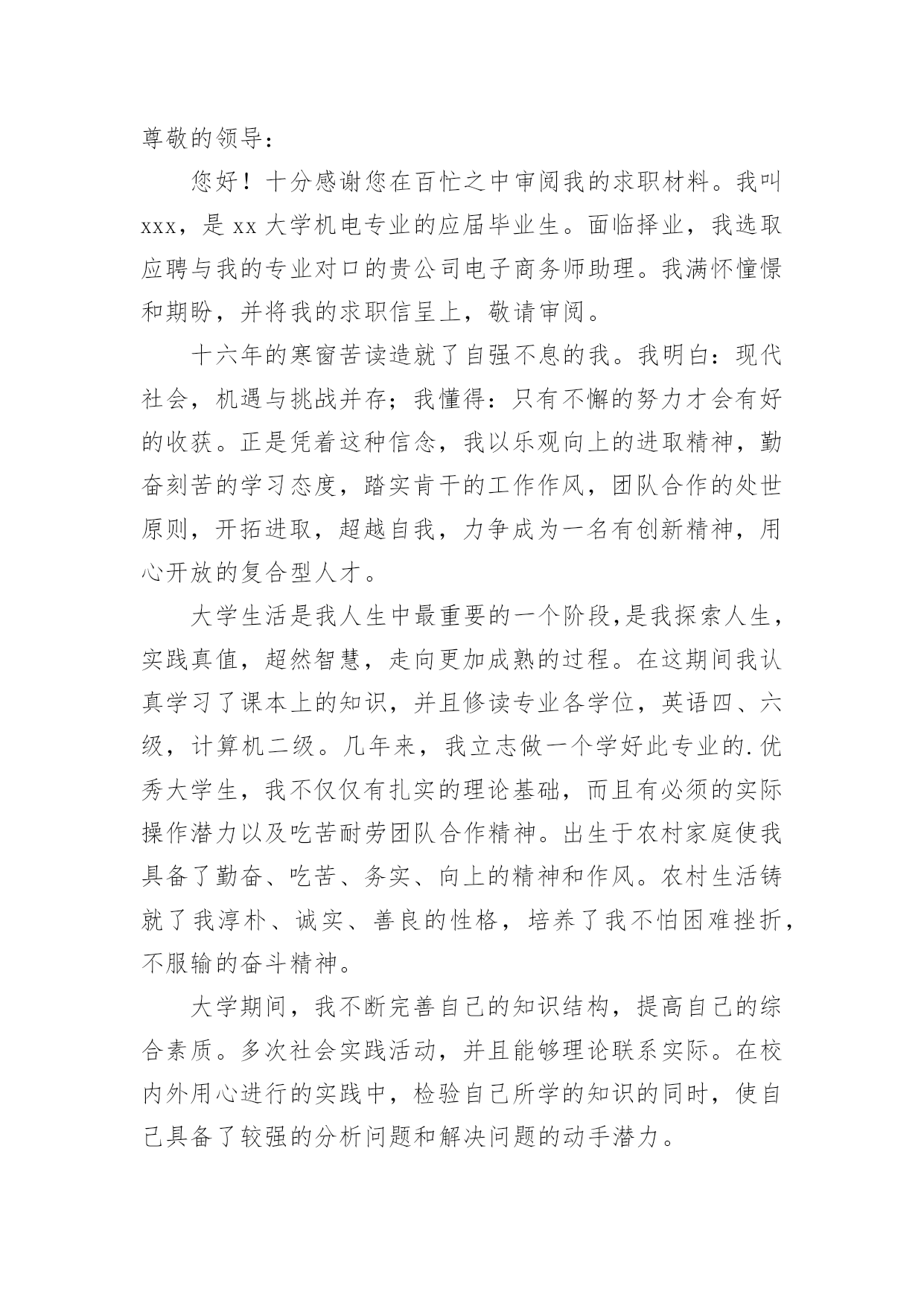 尊敬的领导：

您好！十分感谢您在百忙之中审阅我的求职材料。我叫xxx，是xx大学机电专业的应届毕业生。面临择业，我选取应聘与我的专业对口的贵公司电子商务师助理。我满怀憧憬和期盼，并将我的求职信呈上，敬请审阅。

十六年的寒窗苦读造就了自强不息的我。我明白：现代社会，机遇与挑战并存；我懂得：只有不懈的努力才会有好的收获。正是凭着这种信念，我以乐观向上的进取精神，勤奋刻苦的学习态度，踏实肯干的工作作风，团队合作的处世原则，开拓进取，超越自我，力争成为一名有创新精神，用心开放的复合型人才。

大学生活是我人生中最重要的一个阶段,是我探索人生，实践真值，超然智慧，走向更加成熟的过程。在这期间我认真学习了课本上的知识，并且修读专业各学位，英语四、六级，计算机二级。几年来，我立志做一个学好此专业的.优秀大学生，我不仅仅有扎实的理论基础，而且有必须的实际操作潜力以及吃苦耐劳团队合作精神。出生于农村家庭使我具备了勤奋、吃苦、务实、向上的精神和作风。农村生活铸就了我淳朴、诚实、善良的性格，培养了我不怕困难挫折，不服输的奋斗精神。

大学期间，我不断完善自己的知识结构，提高自己的综合素质。多次社会实践活动，并且能够理论联系实际。在校内外用心进行的实践中，检验自己所学的知识的同时，使自己具备了较强的分析问题和解决问题的动手潜力。